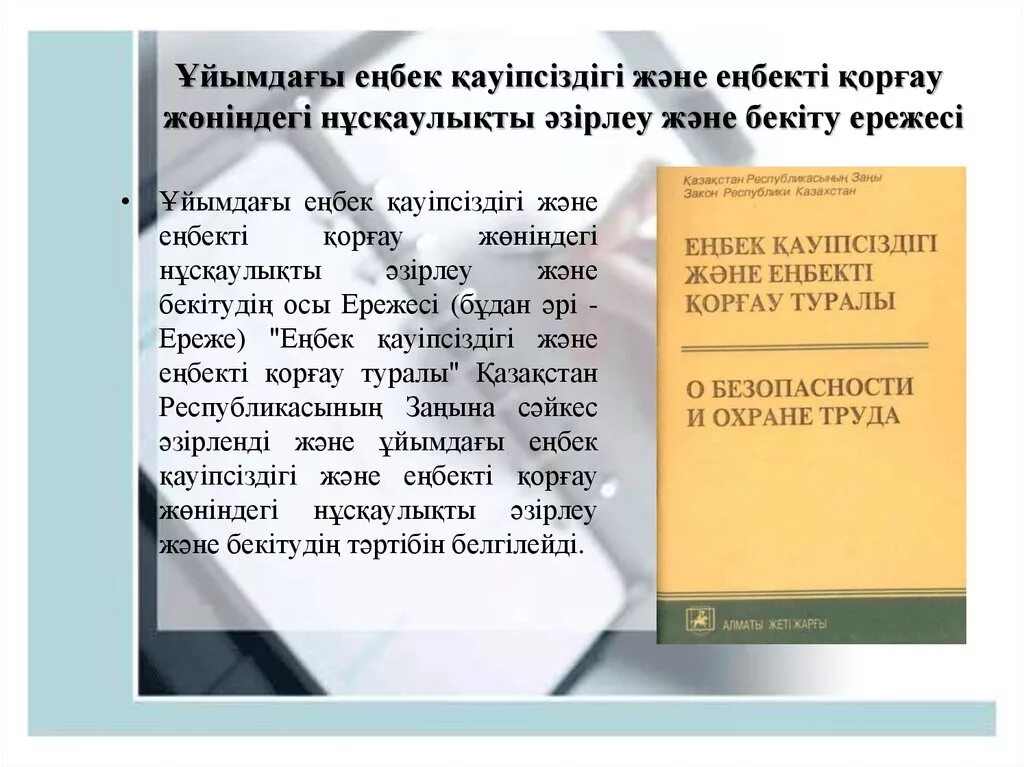 Ұйымдағы еңбек қауіпсіздігі және еңбекті қорғау жөніндегі нұсқаулықты әзірлеу және бекіту ережесі

• Ұйымдағы еңбек қауіпсіздігі және еңбекті қорғау жөніндегі нұсқаулықты әзірлеу және бекітудің осы Ережесі (бұдан әрі - Ереже) "Еңбек қауіпсіздігі және еңбекті қорғау туралы" Қазақстан Республикасының Заңына сәйкес әзірленді және ұйымдағы еңбек қауіпсіздігі және еңбекті қорғау жөніндегі нұсқаулықты әзірлеу және бекітудің тәртібін белгілейді.

Қазақстан Республикасының Заңы
Закон Республики Казахстан

ЕҢБЕК ҚАУІПСІЗДІГІ ЖӘНЕ ЕҢБЕКТІ ҚОРҒАУ ТУРАЛЫ

О БЕЗОПАСНОСТИ И ОХРАНЕ ТРУДА

АЛМАТЫ ЖЕТІ ЖАРҒЫ